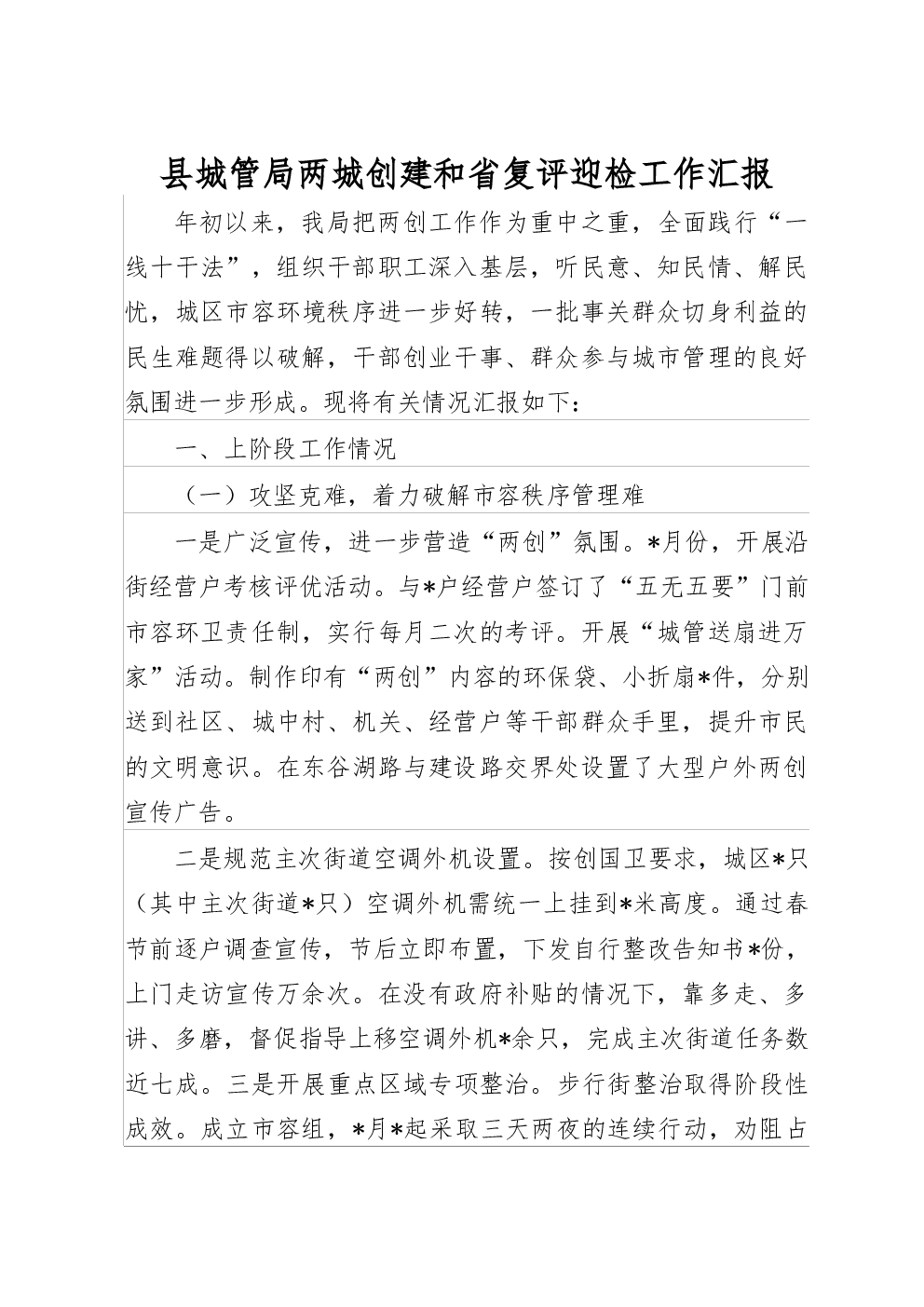 县城管局两城创建和省复评迎检工作汇报

年初以来，我局把两创工作作为重中之重，全面践行“一线十干法”，组织干部职工深入基层，听民意、知民情、解民忧，城区市容环境秩序进一步好转，一批事关群众切身利益的民生难题得以破解，干部创业干事、群众参与城市管理的良好氛围进一步形成。现将有关情况汇报如下：

一、上阶段工作情况

（一）攻坚克难，着力破解市容秩序管理难

一是广泛宣传，进一步营造“两创”氛围。*月份，开展沿街经营户考核评优活动。与*户经营户签订了“五无五要”门前市容环卫责任制，实行每月二次的考评。开展“城管送扇进万家”活动。制作印有“两创”内容的环保袋、小折扇*件，分别送到社区、城中村、机关、经营户等干部群众手里，提升市民的文明意识。在东谷湖路与建设路交界处设置了大型户外两创宣传广告。

二是规范主次街道空调外机设置。按创国卫要求，城区*只（其中主次街道*只）空调外机需统一上挂到*米高度。通过春节前逐户调查宣传，节后立即布置，下发自行整改告知书*份，上门走访宣传万余次。在没有政府补贴的情况下，靠多走、多讲、多磨，督促指导上移空调外机*余只，完成主次街道任务数近七成。三是开展重点区域专项整治。步行街整治取得阶段性成效。成立市容组，*月*起采取三天两夜的连续行动，劝阻占